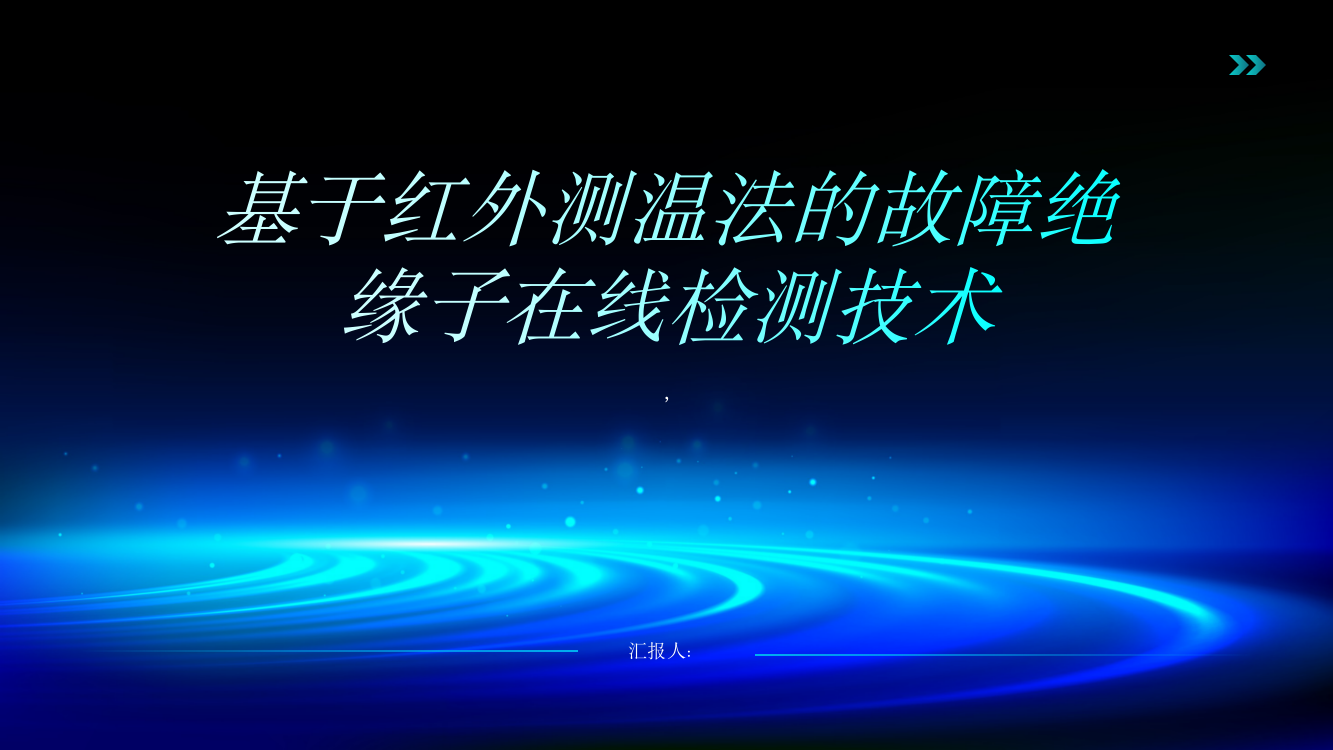 基于红外测温法的故障绝缘子在线检测技术

,

汇报人: